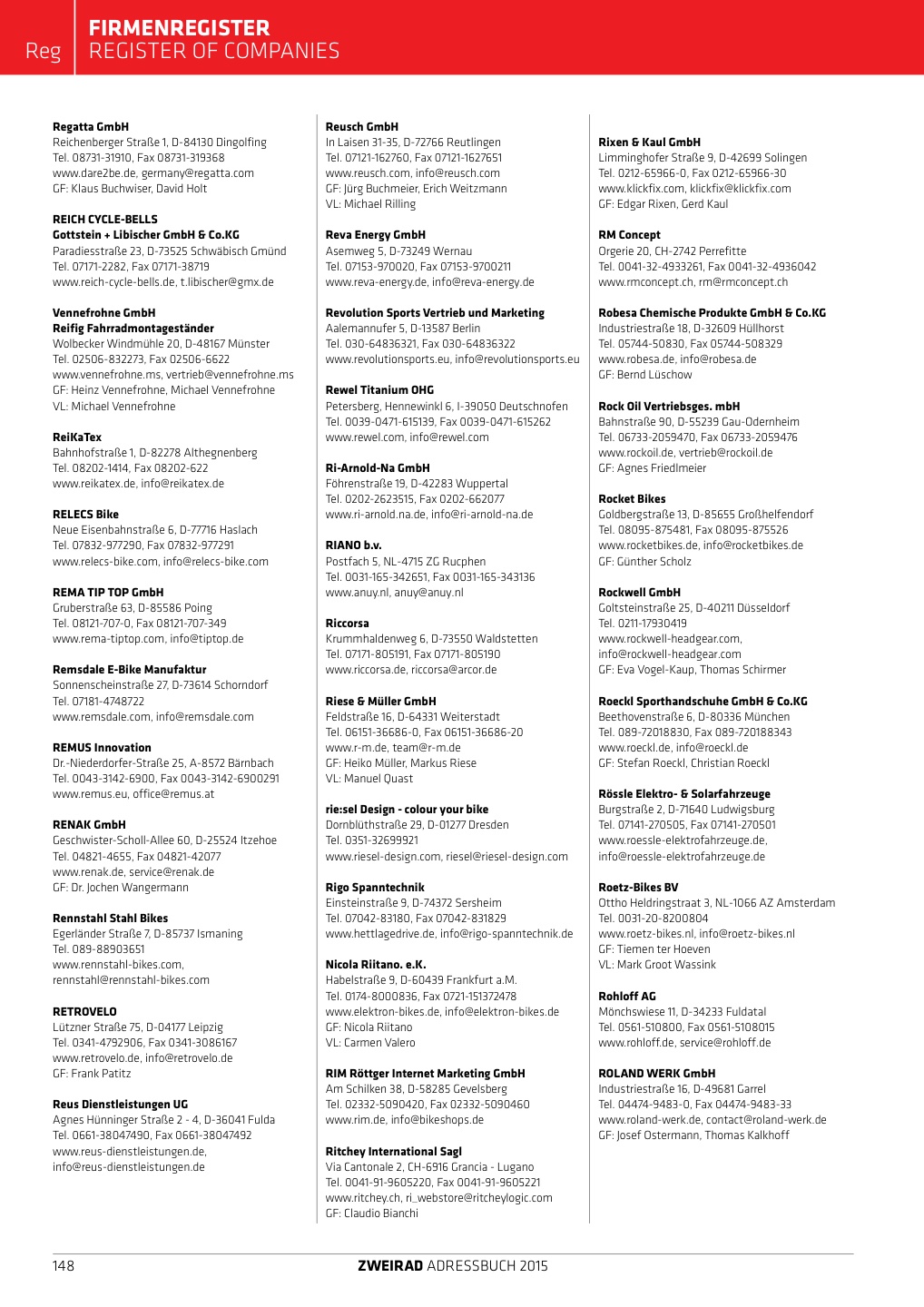 Reg FIRMENREGISTER
REGISTER OF COMPANIES

Regatta GmbH
Reichenberger Straße 1, D-84130 Dingolfing
Tel. 08731-31910, Fax 08731-319368
www.dare2be.de, germany@regatta.com
GF: Klaus Buchwiser, David Holt

REICH CYCLE-BELLS
Gottstein + Libischer GmbH & Co.KG
Paradiesstraße 23, D-73525 Schwäbisch Gmünd
Tel. 07171-2282, Fax 07171-38719
www.reich-cycle-bells.de, t.libischer@gmx.de

Vennefrohne GmbH
Reifig Fahrradmontageständer
Wolbecker Windmühle 20, D-48167 Münster
Tel. 02506-832273, Fax 02506-6622
www.vennefrohne.ms, vertrieb@vennefrohne.ms
GF: Heinz Vennefrohne, Michael Vennefrohne
VL: Michael Vennefrohne

ReiKaTex
Bahnhofstraße 1, D-82278 Althegnenberg
Tel. 08202-1414, Fax 08202-622
www.reikatex.de, info@reikatex.de

RELECS Bike
Neue Eisenbahnstraße 6, D-77716 Haslach
Tel. 07832-977290, Fax 07832-977291
www.relecs-bike.com, info@relecs-bike.com

REMA TIP TOP GmbH
Gruberstraße 63, D-85586 Poing
Tel. 08121-707-0, Fax 08121-707-349
www.rema-tiptop.com, info@tiptop.de

Remsdale E-Bike Manufaktur
Sonnenscheinstraße 27, D-73614 Schorndorf
Tel. 07181-4748722
www.remsdale.com, info@remsdale.com

REMUS Innovation
Dr.-Niederdorfer-Straße 25, A-8572 Bärnbach
Tel. 0043-3142-6900, Fax 0043-3142-6900291
www.remus.eu, office@remus.at

RENAK GmbH
Geschwister-Scholl-Allee 60, D-25524 Itzehoe
Tel. 04821-4655, Fax 04821-42077
www.renak.de, service@renak.de
GF: Dr. Jochen Wangermann

Rennstahl Stahl Bikes
Egerländer Straße 7, D-85737 Ismaning
Tel. 089-88903651
www.rennstahl-bikes.com,
rennstahl@rennstahl-bikes.com

RETROVELO
Lützner Straße 75, D-04177 Leipzig
Tel. 0341-4792906, Fax 0341-3086167
www.retrovelo.de, info@retrovelo.de
GF: Frank Patitz

Reus Dienstleistungen UG
Agnes Hünninger Straße 2 - 4, D-36041 Fulda
Tel. 0661-38047490, Fax 0661-38047492
www.reus-dienstleistungen.de,
info@reus-dienstleistungen.de

Reusch GmbH
In Laisen 31-35, D-72766 Reutlingen
Tel. 07121-162760, Fax 07121-1627651
www.reusch.com, info@reusch.com
GF: Jürg Buchmeier, Erich Weitzmann
VL: Michael Rilling

Reva Energy GmbH
Asemweg 5, D-73249 Wernau
Tel. 07153-970020, Fax 07153-9700211
www.reva-energy.de, info@reva-energy.de

Revolution Sports Vertrieb und Marketing
Aalemannufer 5, D-13587 Berlin
Tel. 030-64836321, Fax 030-64836322
www.revolutionsports.eu, info@revolutionsports.eu

Rewel Titanium OHG
Petersberg, Hennewinkl 6, I-39050 Deutschnofen
Tel. 0039-0471-615139, Fax 0039-0471-615262
www.rewel.com, info@rewel.com

Ri-Arnold-Na GmbH
Föhrenstraße 19, D-42283 Wuppertal
Tel. 0202-2623515, Fax 0202-662077
www.ri-arnold.na.de, info@ri-arnold-na.de

RIANO b.v.
Postfach 5, NL-4715 ZG Rucphen
Tel. 0031-165-342651, Fax 0031-165-343136
www.anuy.nl, anuy@anuy.nl

Riccorsa
Krummhaldenweg 6, D-73550 Waldstetten
Tel. 07171-805191, Fax 07171-805190
www.riccorsa.de, riccorsa@arcor.de

Riese & Müller GmbH
Feldstraße 16, D-64331 Weiterstadt
Tel. 06151-36686-0, Fax 06151-36686-20
www.r-m.de, team@r-m.de
GF: Heiko Müller, Markus Riese
VL: Manuel Quast

rie:sel Design - colour your bike
Dornblüthstraße 29, D-01277 Dresden
Tel. 0351-32699921
www.riesel-design.com, riesel@riesel-design.com

Rigo Spanntechnik
Einsteinstraße 9, D-74372 Sersheim
Tel. 07042-83180, Fax 07042-831829
www.hettlagedrive.de, info@rigo-spanntechnik.de

Nicola Riitano. e.K.
Habelstraße 9, D-60439 Frankfurt a.M.
Tel. 0174-8000836, Fax 0721-151372478
www.elektron-bikes.de, info@elektron-bikes.de
GF: Nicola Riitano
VL: Carmen Valero

RIM Röttger Internet Marketing GmbH
Am Schilken 38, D-58285 Gevelsberg
Tel. 02332-5090420, Fax 02332-5090460
www.rim.de, info@bikeshops.de

Ritchey International Sagl
Via Cantonale 2, CH-6916 Grancia - Lugano
Tel. 0041-91-9605220, Fax 0041-91-9605221
www.ritchey.ch, ri_webstore@ritcheylogic.com
GF: Claudio Bianchi

Rixen & Kaul GmbH
Limminghofer Straße 9, D-42699 Solingen
Tel. 0212-65966-0, Fax 0212-65966-30
www.klickfix.com, klickfix@klickfix.com
GF: Edgar Rixen, Gerd Kaul

RM Concept
Orgerie 20, CH-2742 Perrefitte
Tel. 0041-32-4933261, Fax 0041-32-4936042
www.rmconcept.ch, rm@rmconcept.ch

Robesa Chemische Produkte GmbH & Co.KG
Industriestraße 18, D-32609 Hüllhorst
Tel. 05744-50830, Fax 05744-508329
www.robesa.de, info@robesa.de
GF: Bernd Lüschow

Rock Oil Vertriebsges. mbH
Bahnstraße 90, D-55239 Gau-Odernheim
Tel. 06733-2059470, Fax 06733-2059476
www.rockoil.de, vertrieb@rockoil.de
GF: Agnes Friedlmeier

Rocket Bikes
Goldbergstraße 13, D-85655 Großhelfendorf
Tel. 08095-875481, Fax 08095-875526
www.rocketbikes.de, info@rocketbikes.de
GF: Günther Scholz

Rockwell GmbH
Goltsteinstraße 25, D-40211 Düsseldorf
Tel. 0211-17930419
www.rockwell-headgear.com,
info@rockwell-headgear.com
GF: Eva Vogel-Kaup, Thomas Schirmer

Roeckl Sporthandschuhe GmbH & Co.KG
Beethovenstraße 6, D-80336 München
Tel. 089-72018830, Fax 089-720188343
www.roeckl.de, info@roeckl.de
GF: Stefan Roeckl, Christian Roeckl

Rössle Elektro- & Solarfahrzeuge
Burgstraße 2, D-71640 Ludwigsburg
Tel. 07141-270505, Fax 07141-270501
www.roessle-elektrofahrzeuge.de,
info@roessle-elektrofahrzeuge.de

Roetz-Bikes BV
Ottho Heldringstraat 3, NL-1066 AZ Amsterdam
Tel. 0031-20-8200804
www.roetz-bikes.nl, info@roetz-bikes.nl
GF: Tiemen ter Hoeven
VL: Mark Groot Wassink

Rohloff AG
Mönchswiese 11, D-34233 Fuldatal
Tel. 0561-510800, Fax 0561-5108015
www.rohloff.de, service@rohloff.de

ROLAND WERK GmbH
Industriestraße 16, D-49681 Garrel
Tel. 04474-9483-0, Fax 04474-9483-33
www.roland-werk.de, contact@roland-werk.de
GF: Josef Ostermann, Thomas Kalkhoff

148 ZWEIRAD ADRESSBUCH 2015